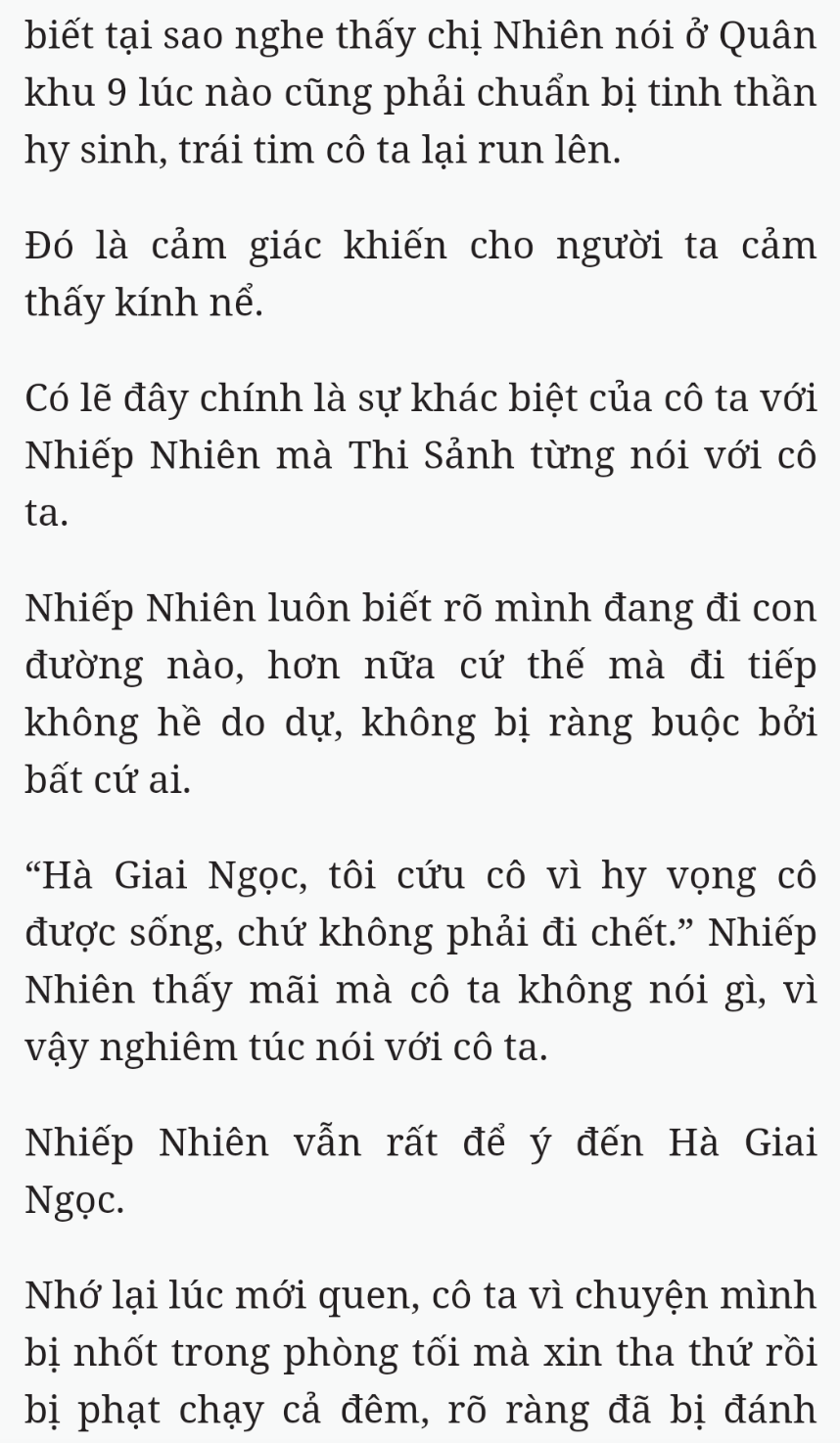 biết tại sao nghe thấy chị Nhiên nói ở Quân khu 9 lúc nào cũng phải chuẩn bị tinh thần hy sinh, trái tim cô ta lại run lên.

Đó là cảm giác khiến cho người ta cảm thấy kính nể.

Có lẽ đây chính là sự khác biệt của cô ta với Nhiếp Nhiên mà Thi Sảnh từng nói với cô ta.

Nhiếp Nhiên luôn biết rõ mình đang đi con đường nào, hơn nữa cứ thế mà đi tiếp không hề do dự, không bị ràng buộc bởi bất cứ ai.

“Hà Giai Ngọc, tôi cứu cô vì hy vọng cô được sống, chứ không phải đi chết.” Nhiếp Nhiên thấy mãi mà cô ta không nói gì, vì vậy nghiêm túc nói với cô ta.

Nhiếp Nhiên vẫn rất để ý đến Hà Giai Ngọc.

Nhớ lại lúc mới quen, cô ta vì chuyện mình bị nhốt trong phòng tối mà xin tha thứ rồi bị phạt chạy cả đêm, rõ ràng đã bị đánh